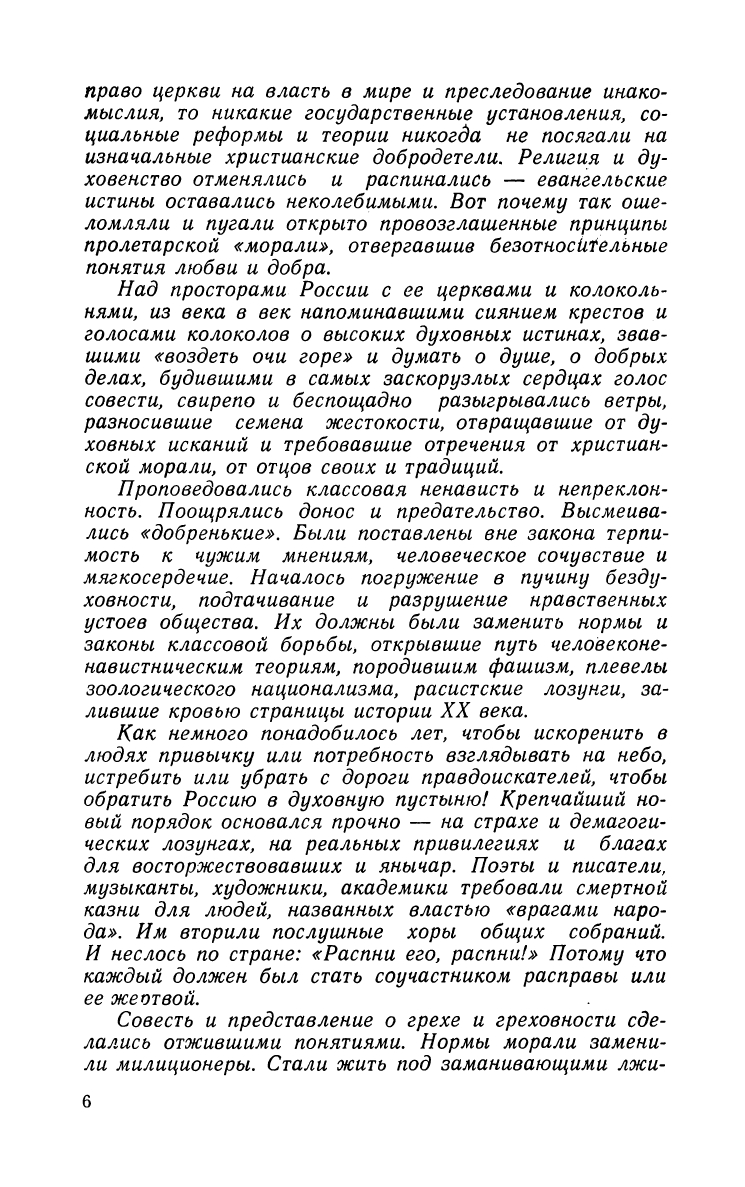 право церкви на власть в мире и преследование инакомыслия, то никакие государственные установления, социальные реформы и теории никогда не посягали на изначальные христианские добродетели. Религия и духовенство отменялись и распинались — евангельские истины оставались неколебимыми. Вот почему так ошеломляли и пугали открыто провозглашенные принципы пролетарской «морали», отвергавшив безотносительные понятия любви и добра.

Над просторами России с ее церквами и колокольнями, из века в век напоминавшими сиянием крестов и голосами колоколов о высоких духовных истинах, звавшими «воздеть очи горе» и думать о душе, о добрых делах, будившими в самых заскорузлых сердцах голос совести, свирепо и беспощадно разыгрывались ветры, разносившие семена жестокости, отвращавшие от духовных исканий и требовавшие отречения от христианской морали, от отцов своих и традиций.

Проповедовались классовая ненависть и непреклонность. Поощрялись донос и предательство. Высмеивались «добренькие». Были поставлены вне закона терпимость к чужим мнениям, человеческое сочувствие и мягкосердечие. Началось погружение в пучину бездуховности, подтачивание и разрушение нравственных устоев общества. Их должны были заменить нормы и законы классовой борьбы, открывшие путь человеконенавистническим теориям, породившим фашизм, плевелы зоологического национализма, расистские лозунги, залившие кровью страницы истории XX века.

Как немного понадобилось лет, чтобы искоренить в людях привычку или потребность взглядывать на небо, истребить или убрать с дороги правдоискателей, чтобы обратить Россию в духовную пустыню! Крепчайший новый порядок основался прочно — на страхе и демагогических лозунгах, на реальных привилегиях и благах для восторжествовавших и янычар. Поэты и писатели, музыканты, художники, академики требовали смертной казни для людей, названных властью «врагами народа». Им вторили послушные хоры общих собраний. И неслось по стране: «Распни его, распни!» Потому что каждый должен был стать соучастником расправы или ее жертвой.

Совесть и представление о грехе и греховности сделались отжившими понятиями. Нормы морали заменили милиционеры. Стали жить под заманивающими лжи-

6